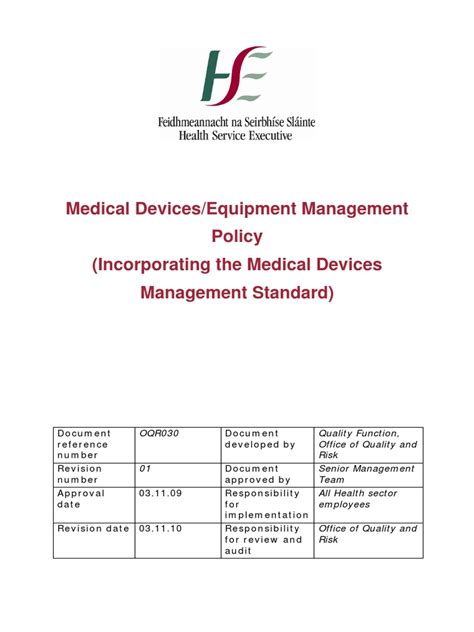 HSE

Feidhmeannacht na Seirbhíse Sláinte
Health Service Executive

Medical Devices/Equipment Management Policy
(Incorporating the Medical Devices Management Standard)

| Document reference number | OQR030 | Document developed by | Quality Function, Office of Quality and Risk |
|---|---|---|---|
| Revision number | 01 | Document approved by | Senior Management Team |
| Approval date | 03.11.09 | Responsibility for implementation | All Health sector employees |
| Revision date | 03.11.10 | Responsibility for review and audit | Office of Quality and Risk |